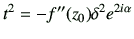 $t^2 = -f''(z_0)\delta^2 e^{2i\alpha}$